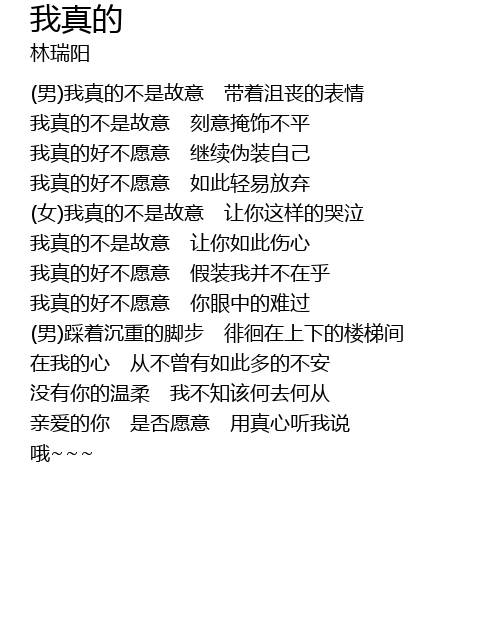 我真的
林瑞阳

(男)我真的不是故意 带着沮丧的表情
我真的不是故意 刻意掩饰不平
我真的好不愿意 继续伪装自己
我真的好不愿意 如此轻易放弃
(女)我真的不是故意 让你这样的哭泣
我真的不是故意 让你如此伤心
我真的好不愿意 假装我并不在乎
我真的好不愿意 你眼中的难过
(男)踩着沉重的脚步 徘徊在上下的楼梯间
在我的心 从不曾有如此多的不安
没有你的温柔 我不知该何去何从
亲爱的你 是否愿意 用真心听我说
哦~~~